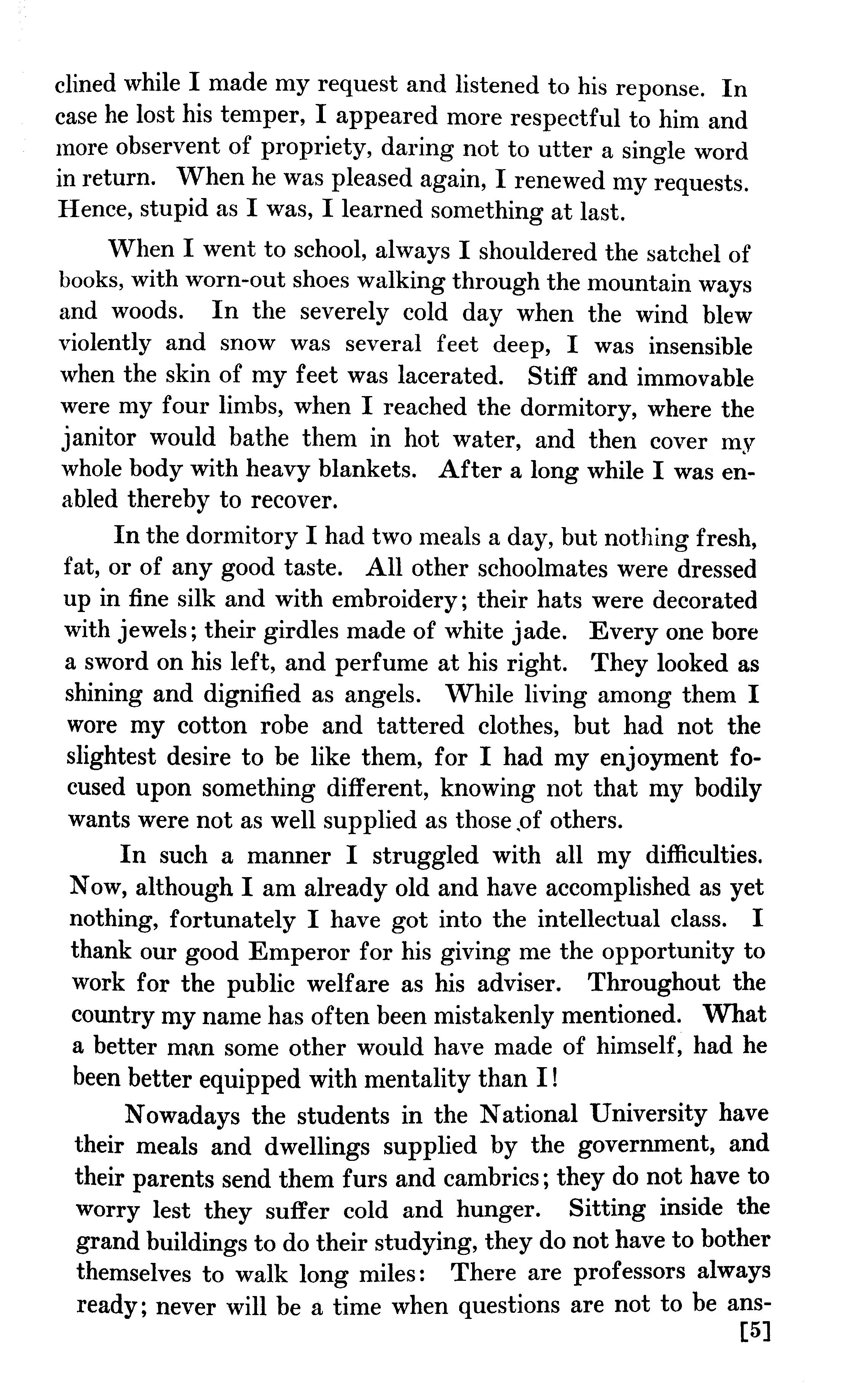 clined while I made my request and listened to his reponse. In case he lost his temper, I appeared more respectful to him and more observent of propriety, daring not to utter a single word in return. When he was pleased again, I renewed my requests. Hence, stupid as I was, I learned something at last.

When I went to school, always I shouldered the satchel of books, with worn-out shoes walking through the mountain ways and woods. In the severely cold day when the wind blew violently and snow was several feet deep, I was insensible when the skin of my feet was lacerated. Stiff and immovable were my four limbs, when I reached the dormitory, where the janitor would bathe them in hot water, and then cover my whole body with heavy blankets. After a long while I was enabled thereby to recover.

In the dormitory I had two meals a day, but nothing fresh, fat, or of any good taste. All other schoolmates were dressed up in fine silk and with embroidery; their hats were decorated with jewels; their girdles made of white jade. Every one bore a sword on his left, and perfume at his right. They looked as shining and dignified as angels. While living among them I wore my cotton robe and tattered clothes, but had not the slightest desire to be like them, for I had my enjoyment focused upon something different, knowing not that my bodily wants were not as well supplied as those of others.

In such a manner I struggled with all my difficulties. Now, although I am already old and have accomplished as yet nothing, fortunately I have got into the intellectual class. I thank our good Emperor for his giving me the opportunity to work for the public welfare as his adviser. Throughout the country my name has often been mistakenly mentioned. What a better man some other would have made of himself, had he been better equipped with mentality than I!

Nowadays the students in the National University have their meals and dwellings supplied by the government, and their parents send them furs and cambrics; they do not have to worry lest they suffer cold and hunger. Sitting inside the grand buildings to do their studying, they do not have to bother themselves to walk long miles: There are professors always ready; never will be a time when questions are not to be ans-

[5]